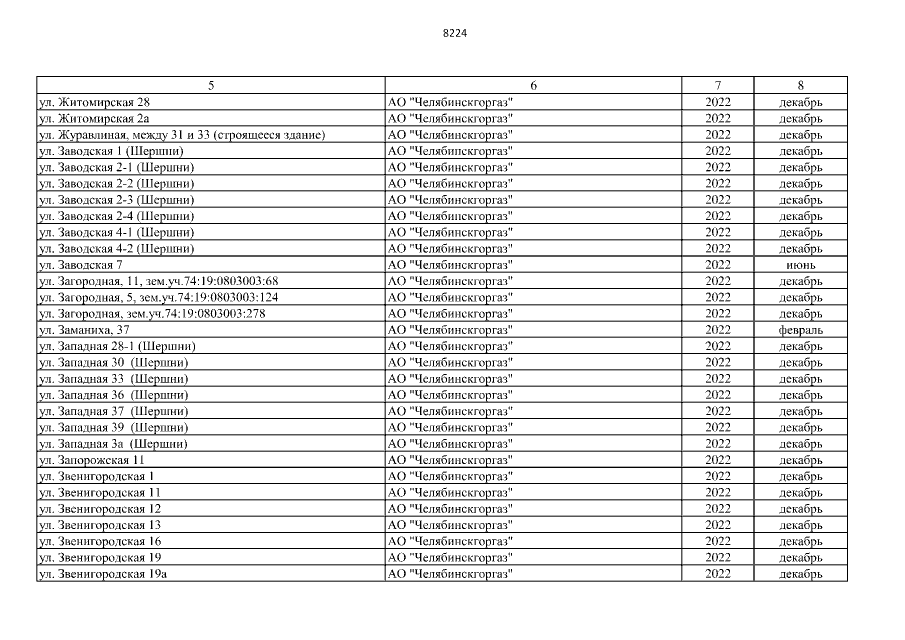 8224

| 5 | 6 | 7 | 8 |
|---|---|---|---|
| ул. Житомирская 28 | АО "Челябинскгоргаз" | 2022 | декабрь |
| ул. Житомирская 2а | АО "Челябинскгоргаз" | 2022 | декабрь |
| ул. Журавлиная, между 31 и 33 (строящееся здание) | АО "Челябинскгоргаз" | 2022 | декабрь |
| ул. Заводская 1 (Шершни) | АО "Челябинскгоргаз" | 2022 | декабрь |
| ул. Заводская 2-1 (Шершни) | АО "Челябинскгоргаз" | 2022 | декабрь |
| ул. Заводская 2-2 (Шершни) | АО "Челябинскгоргаз" | 2022 | декабрь |
| ул. Заводская 2-3 (Шершни) | АО "Челябинскгоргаз" | 2022 | декабрь |
| ул. Заводская 2-4 (Шершни) | АО "Челябинскгоргаз" | 2022 | декабрь |
| ул. Заводская 4-1 (Шершни) | АО "Челябинскгоргаз" | 2022 | декабрь |
| ул. Заводская 4-2 (Шершни) | АО "Челябинскгоргаз" | 2022 | декабрь |
| ул. Заводская 7 | АО "Челябинскгоргаз" | 2022 | июнь |
| ул. Загородная, 11, зем.уч.74:19:0803003:68 | АО "Челябинскгоргаз" | 2022 | декабрь |
| ул. Загородная, 5, зем.уч.74:19:0803003:124 | АО "Челябинскгоргаз" | 2022 | декабрь |
| ул. Загородная, зем.уч.74:19:0803003:278 | АО "Челябинскгоргаз" | 2022 | декабрь |
| ул. Заманиха, 37 | АО "Челябинскгоргаз" | 2022 | февраль |
| ул. Западная 28-1 (Шершни) | АО "Челябинскгоргаз" | 2022 | декабрь |
| ул. Западная 30 (Шершни) | АО "Челябинскгоргаз" | 2022 | декабрь |
| ул. Западная 33 (Шершни) | АО "Челябинскгоргаз" | 2022 | декабрь |
| ул. Западная 36 (Шершни) | АО "Челябинскгоргаз" | 2022 | декабрь |
| ул. Западная 37 (Шершни) | АО "Челябинскгоргаз" | 2022 | декабрь |
| ул. Западная 39 (Шершни) | АО "Челябинскгоргаз" | 2022 | декабрь |
| ул. Западная 3а (Шершни) | АО "Челябинскгоргаз" | 2022 | декабрь |
| ул. Запорожская 11 | АО "Челябинскгоргаз" | 2022 | декабрь |
| ул. Звенигородская 1 | АО "Челябинскгоргаз" | 2022 | декабрь |
| ул. Звенигородская 11 | АО "Челябинскгоргаз" | 2022 | декабрь |
| ул. Звенигородская 12 | АО "Челябинскгоргаз" | 2022 | декабрь |
| ул. Звенигородская 13 | АО "Челябинскгоргаз" | 2022 | декабрь |
| ул. Звенигородская 16 | АО "Челябинскгоргаз" | 2022 | декабрь |
| ул. Звенигородская 19 | АО "Челябинскгоргаз" | 2022 | декабрь |
| ул. Звенигородская 19а | АО "Челябинскгоргаз" | 2022 | декабрь |